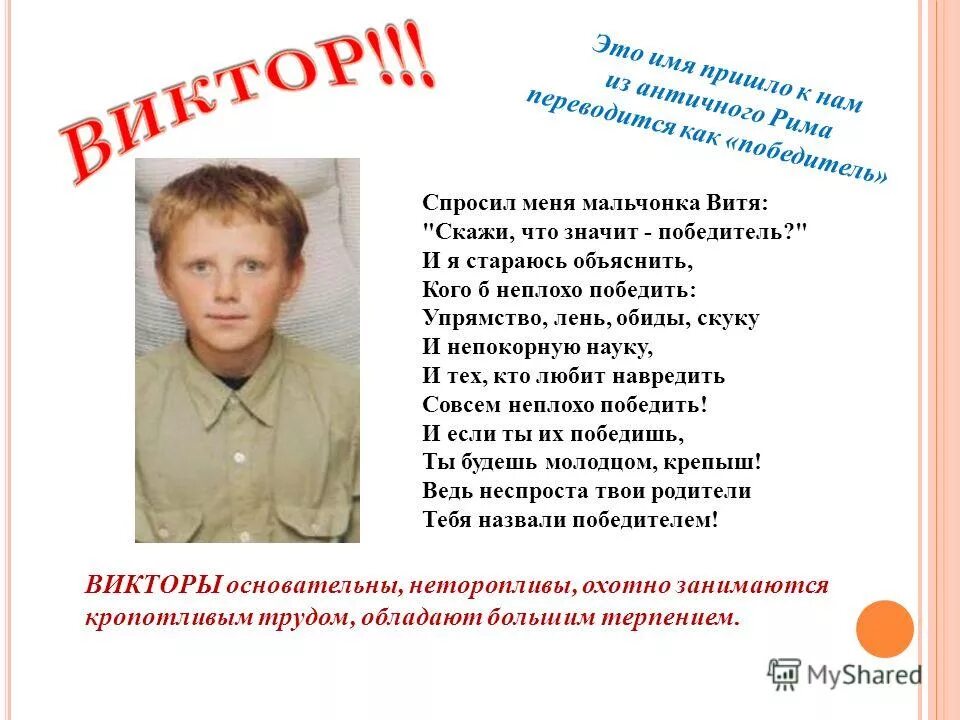 ВИКТОР!!!

Это имя пришло к нам из античного Рима переводится как «победитель»

Спросил меня мальчонка Витя:
"Скажи, что значит - победитель?"
И я стараюсь объяснить,
Кого б неплохо победить:
Упрямство, лень, обиды, скуку
И непокорную науку,
И тех, кто любит навредить
Совсем неплохо победить!
И если ты их победишь,
Ты будешь молодцом, крепыш!
Ведь неспроста твои родители
Тебя назвали победителем!

ВИКТОРЫ основательны, неторопливы, охотно занимаются кропотливым трудом, обладают большим терпением.

MyShared